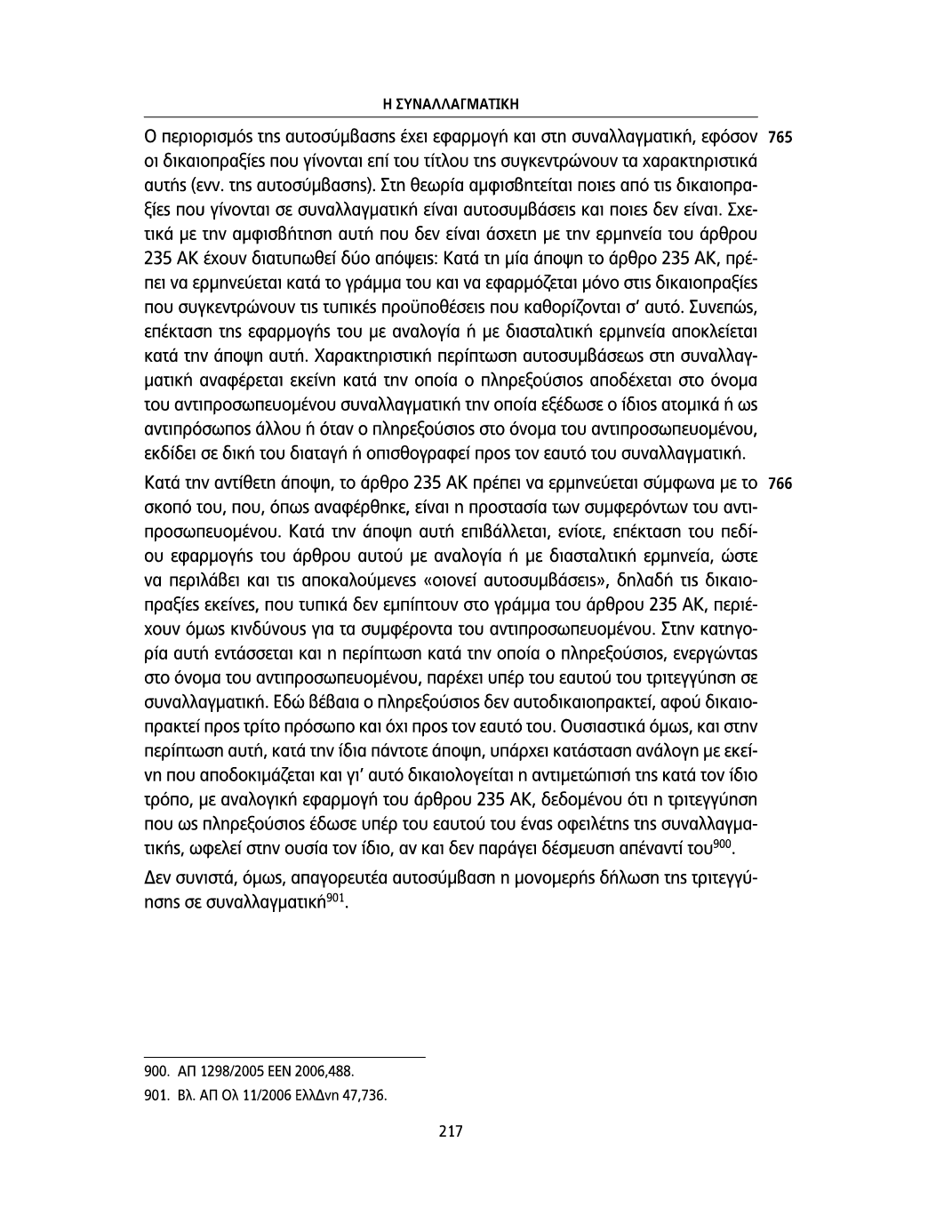 Η ΣΥΝΑΛΛΑΓΜΑΤΙΚΗ

Ο περιορισμός της αυτοσύμβασης έχει εφαρμογή και στη συναλλαγματική, εφόσον οι δικαιοπραξίες που γίνονται επί του τίτλου της συγκεντρώνουν τα χαρακτηριστικά αυτής (ενν. της αυτοσύμβασης). Στη θεωρία αμφισβητείται ποιες από τις δικαιοπραξίες που γίνονται σε συναλλαγματική είναι αυτοσυμβάσεις και ποιες δεν είναι. Σχετικά με την αμφισβήτηση αυτή που δεν είναι άσχετη με την ερμηνεία του άρθρου 235 ΑΚ έχουν διατυπωθεί δύο απόψεις: Κατά τη μία άποψη το άρθρο 235 ΑΚ, πρέπει να ερμηνεύεται κατά το γράμμα του και να εφαρμόζεται μόνο στις δικαιοπραξίες που συγκεντρώνουν τις τυπικές προϋποθέσεις που καθορίζονται σ' αυτό. Συνεπώς, επέκταση της εφαρμογής του με αναλογία ή με διασταλτική ερμηνεία αποκλείεται κατά την άποψη αυτή. Χαρακτηριστική περίπτωση αυτοσυμβάσεως στη συναλλαγματική αναφέρεται εκείνη κατά την οποία ο πληρεξούσιος αποδέχεται στο όνομα του αντιπροσωπευομένου συναλλαγματική την οποία εξέδωσε ο ίδιος ατομικά ή ως αντιπρόσωπος άλλου ή όταν ο πληρεξούσιος στο όνομα του αντιπροσωπευομένου, εκδίδει σε δική του διαταγή ή οπισθογραφεί προς τον εαυτό του συναλλαγματική. 765

Κατά την αντίθετη άποψη, το άρθρο 235 ΑΚ πρέπει να ερμηνεύεται σύμφωνα με το σκοπό του, που, όπως αναφέρθηκε, είναι η προστασία των συμφερόντων του αντιπροσωπευομένου. Κατά την άποψη αυτή επιβάλλεται, ενίοτε, επέκταση του πεδίου εφαρμογής του άρθρου αυτού με αναλογία ή με διασταλτική ερμηνεία, ώστε να περιλάβει και τις αποκαλούμενες «οιονεί αυτοσυμβάσεις», δηλαδή τις δικαιοπραξίες εκείνες, που τυπικά δεν εμπίπτουν στο γράμμα του άρθρου 235 ΑΚ, περιέχουν όμως κινδύνους για τα συμφέροντα του αντιπροσωπευομένου. Στην κατηγορία αυτή εντάσσεται και η περίπτωση κατά την οποία ο πληρεξούσιος, ενεργώντας στο όνομα του αντιπροσωπευομένου, παρέχει υπέρ του εαυτού του τριτεγγύηση σε συναλλαγματική. Εδώ βέβαια ο πληρεξούσιος δεν αυτοδικαιοπρακτεί, αφού δικαιοπρακτεί προς τρίτο πρόσωπο και όχι προς τον εαυτό του. Ουσιαστικά όμως, και στην περίπτωση αυτή, κατά την ίδια πάντοτε άποψη, υπάρχει κατάσταση ανάλογη με εκείνη που αποδοκιμάζεται και γι' αυτό δικαιολογείται η αντιμετώπισή της κατά τον ίδιο τρόπο, με αναλογική εφαρμογή του άρθρου 235 ΑΚ, δεδομένου ότι η τριτεγγύηση που ως πληρεξούσιος έδωσε υπέρ του εαυτού του ένας οφειλέτης της συναλλαγματικής, ωφελεί στην ουσία τον ίδιο, αν και δεν παράγει δέσμευση απέναντί του$^{900}$. 766

Δεν συνιστά, όμως, απαγορευτέα αυτοσύμβαση η μονομερής δήλωση της τριτεγγύησης σε συναλλαγματική$^{901}$.

900. ΑΠ 1298/2005 ΕΕΝ 2006,488.
901. Βλ. ΑΠ Ολ 11/2006 ΕλλΔνη 47,736.

217